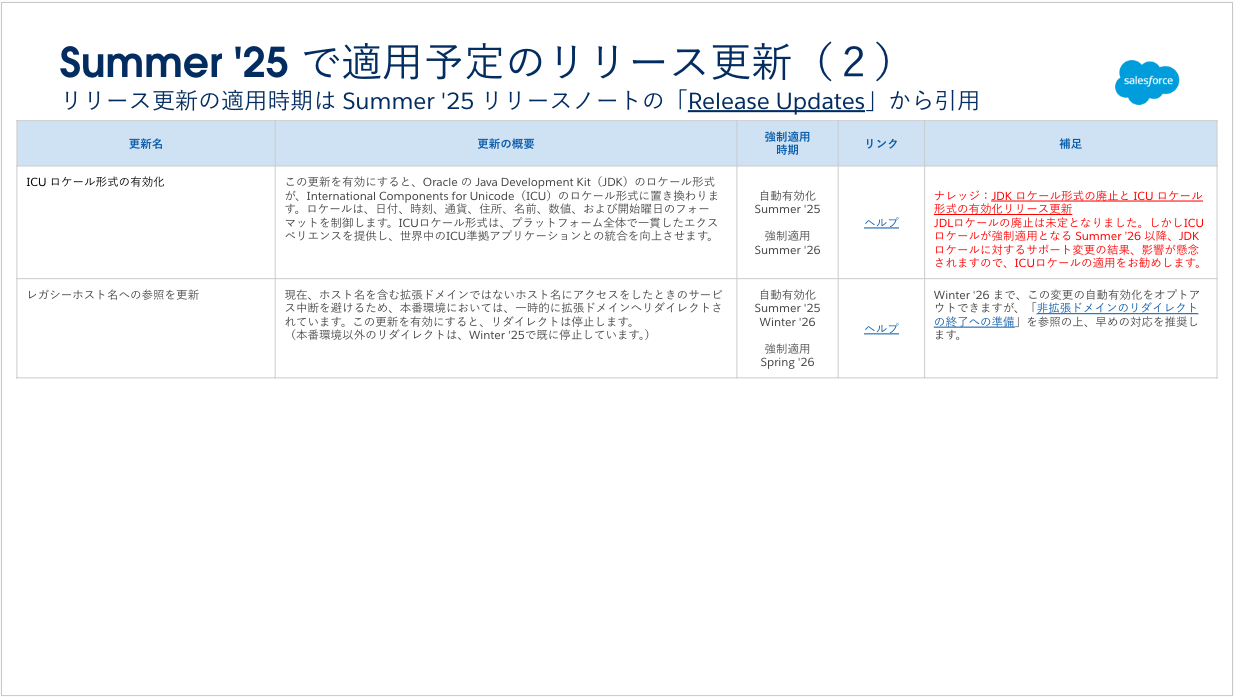 Summer '25 で適用予定のリリース更新（２）
リリース更新の適用時期は Summer '25 リリースノートの「Release Updates」から引用

salesforce

| 更新名 | 更新の概要 | 強制適用時期 | リンク | 補足 |
|---|---|---|---|---|
| ICU ロケール形式の有効化 | この更新を有効にすると、Oracle の Java Development Kit（JDK）のロケール形式が、International Components for Unicode（ICU）のロケール形式に置き換わります。ロケールは、日付、時刻、通貨、住所、名前、数値、および開始曜日のフォーマットを制御します。ICUロケール形式は、プラットフォーム全体で一貫したエクスペリエンスを提供し、世界中のICU準拠アプリケーションとの統合を向上させます。 | 自動有効化 Summer '25 強制適用 Summer '26 | ヘルプ | ナレッジ：JDK ロケール形式の廃止と ICU ロケール形式の有効化リリース更新 JDLロケールの廃止は未定となりました。しかしICUロケールが強制適用となる Summer '26 以降、JDKロケールに対するサポート変更の結果、影響が懸念されますので、ICUロケールの適用をお勧めします。 |
| レガシーホスト名への参照を更新 | 現在、ホスト名を含む拡張ドメインではないホスト名にアクセスをしたときのサービス中断を避けるため、本番環境においては、一時的に拡張ドメインへリダイレクトされています。この更新を有効にすると、リダイレクトは停止します。（本番環境以外のリダイレクトは、Winter '25で既に停止しています。） | 自動有効化 Summer '25 Winter '26 強制適用 Spring '26 | ヘルプ | Winter '26 まで、この変更の自動有効化をオプトアウトできますが、「非拡張ドメインのリダイレクトの終了への準備」を参照の上、早めの対応を推奨します。 |